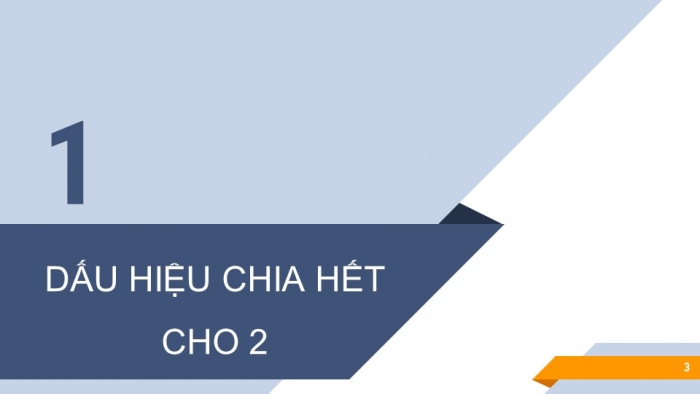 1

DẤU HIỆU CHIA HẾT CHO 2

3